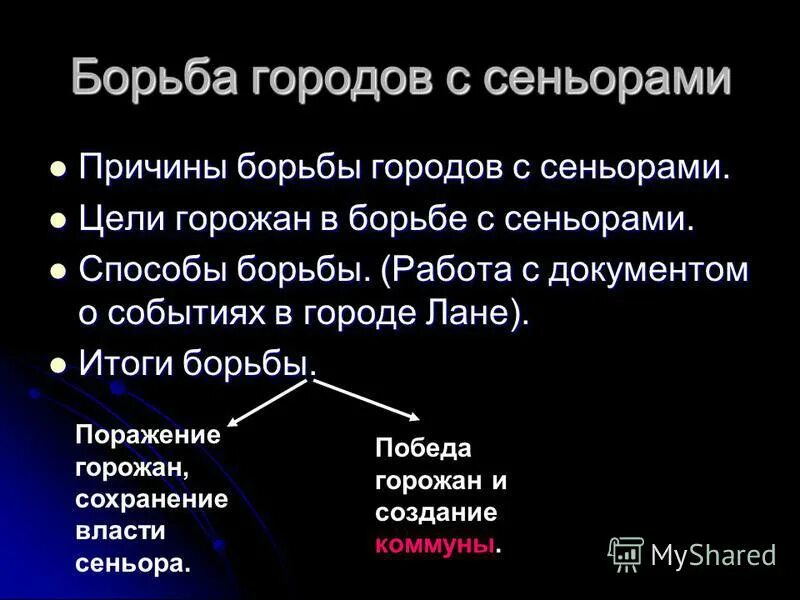 Борьба городов с сеньорами

Причины борьбы городов с сеньорами.

Цели горожан в борьбе с сеньорами.

Способы борьбы. (Работа с документом о событиях в городе Лане).

Итоги борьбы.

Поражение горожан, сохранение власти сеньора.

Победа горожан и создание коммуны.

MyShared